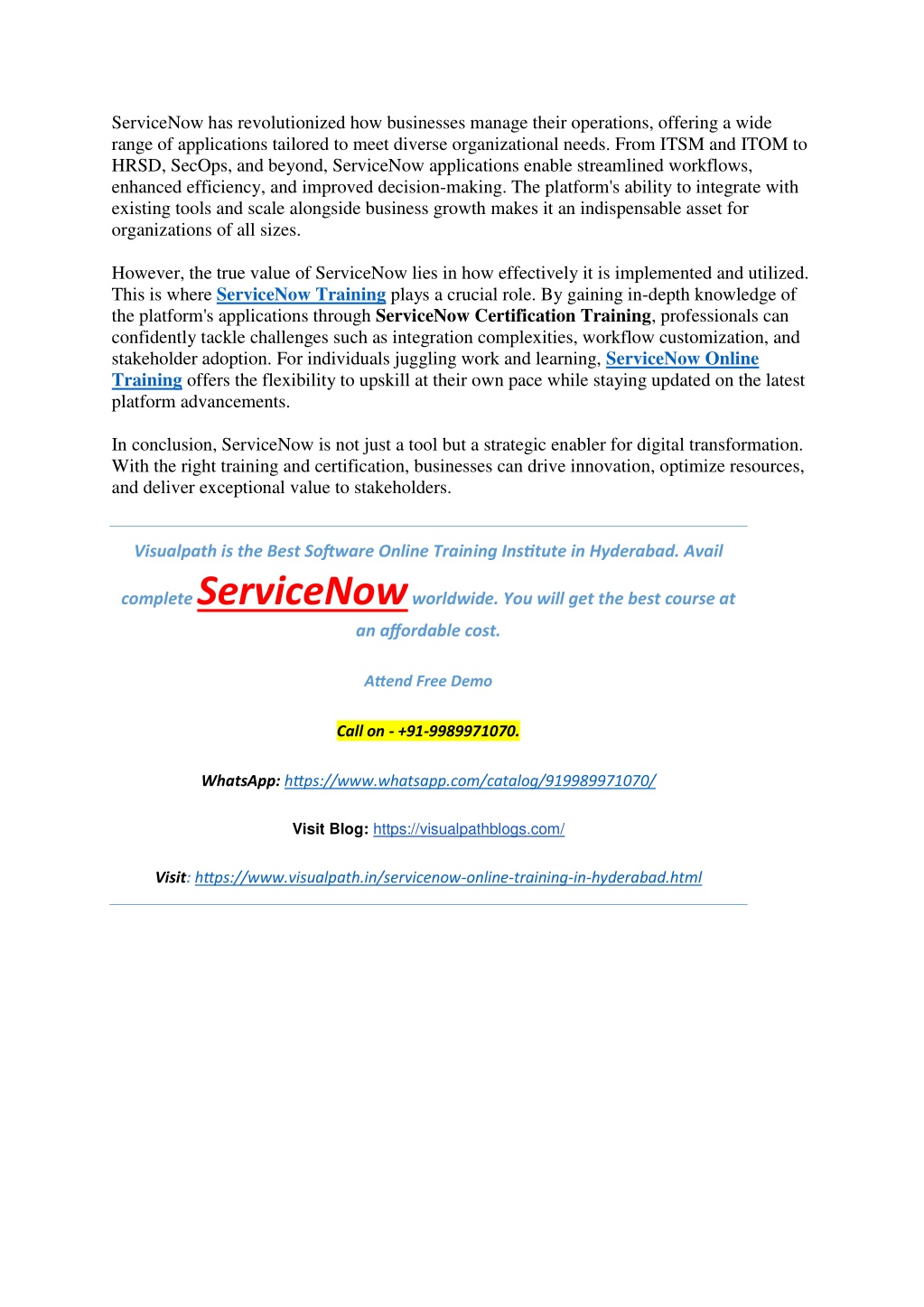 ServiceNow has revolutionized how businesses manage their operations, offering a wide range of applications tailored to meet diverse organizational needs. From ITSM and ITOM to HRSD, SecOps, and beyond, ServiceNow applications enable streamlined workflows, enhanced efficiency, and improved decision-making. The platform's ability to integrate with existing tools and scale alongside business growth makes it an indispensable asset for organizations of all sizes.

However, the true value of ServiceNow lies in how effectively it is implemented and utilized. This is where ServiceNow Training plays a crucial role. By gaining in-depth knowledge of the platform's applications through ServiceNow Certification Training, professionals can confidently tackle challenges such as integration complexities, workflow customization, and stakeholder adoption. For individuals juggling work and learning, ServiceNow Online Training offers the flexibility to upskill at their own pace while staying updated on the latest platform advancements.

In conclusion, ServiceNow is not just a tool but a strategic enabler for digital transformation. With the right training and certification, businesses can drive innovation, optimize resources, and deliver exceptional value to stakeholders.

Visualpath is the Best Software Online Training Institute in Hyderabad. Avail complete ServiceNow worldwide. You will get the best course at an affordable cost.

Attend Free Demo

Call on - +91-9989971070.

WhatsApp: https://www.whatsapp.com/catalog/919989971070/

Visit Blog: https://visualpathblogs.com/

Visit: https://www.visualpath.in/servicenow-online-training-in-hyderabad.html